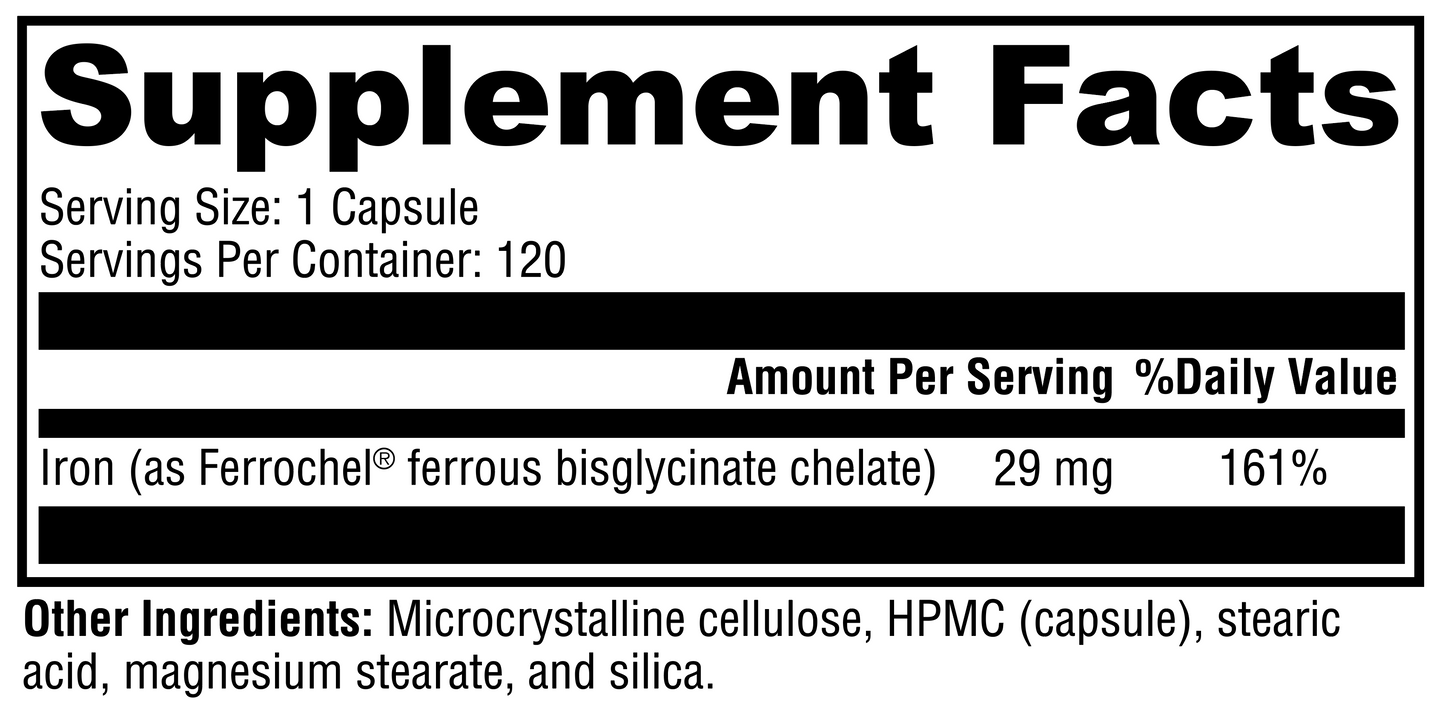 Supplement Facts

Serving Size: 1 Capsule
Servings Per Container: 120

| | Amount Per Serving | %Daily Value |
|---|---|---|
| Iron (as Ferrochel® ferrous bisglycinate chelate) | 29 mg | 161% |

Other Ingredients: Microcrystalline cellulose, HPMC (capsule), stearic acid, magnesium stearate, and silica.